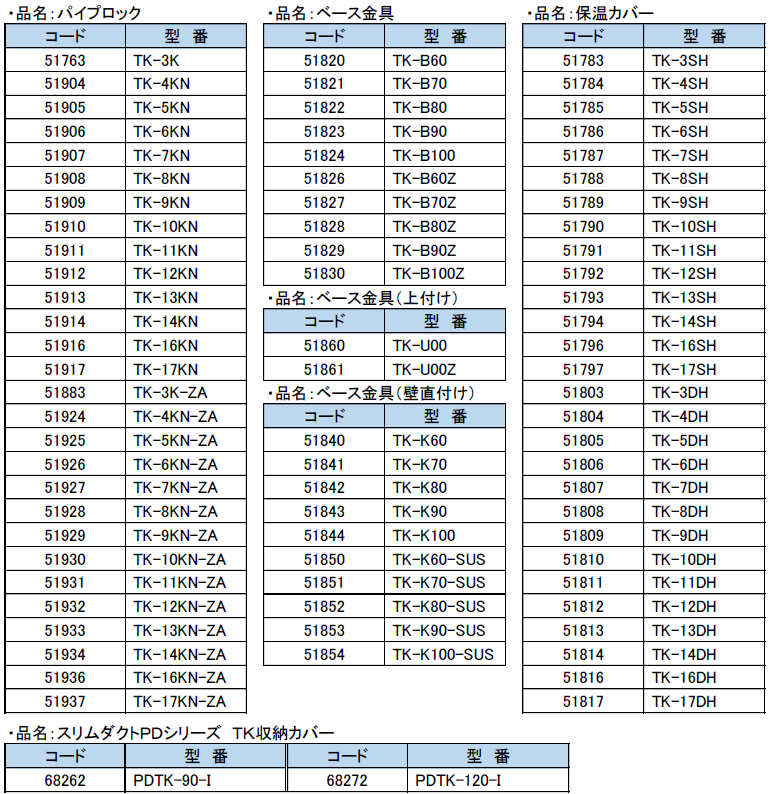 ・品名：パイプロック

| コード | 型 番 |
|---|---|
| 51763 | TK-3K |
| 51904 | TK-4KN |
| 51905 | TK-5KN |
| 51906 | TK-6KN |
| 51907 | TK-7KN |
| 51908 | TK-8KN |
| 51909 | TK-9KN |
| 51910 | TK-10KN |
| 51911 | TK-11KN |
| 51912 | TK-12KN |
| 51913 | TK-13KN |
| 51914 | TK-14KN |
| 51916 | TK-16KN |
| 51917 | TK-17KN |
| 51883 | TK-3K-ZA |
| 51924 | TK-4KN-ZA |
| 51925 | TK-5KN-ZA |
| 51926 | TK-6KN-ZA |
| 51927 | TK-7KN-ZA |
| 51928 | TK-8KN-ZA |
| 51929 | TK-9KN-ZA |
| 51930 | TK-10KN-ZA |
| 51931 | TK-11KN-ZA |
| 51932 | TK-12KN-ZA |
| 51933 | TK-13KN-ZA |
| 51934 | TK-14KN-ZA |
| 51936 | TK-16KN-ZA |
| 51937 | TK-17KN-ZA |

・品名：ベース金具

| コード | 型 番 |
|---|---|
| 51820 | TK-B60 |
| 51821 | TK-B70 |
| 51822 | TK-B80 |
| 51823 | TK-B90 |
| 51824 | TK-B100 |
| 51826 | TK-B60Z |
| 51827 | TK-B70Z |
| 51828 | TK-B80Z |
| 51829 | TK-B90Z |
| 51830 | TK-B100Z |

・品名：ベース金具（上付け）

| コード | 型 番 |
|---|---|
| 51860 | TK-U00 |
| 51861 | TK-U00Z |

・品名：ベース金具（壁直付け）

| コード | 型 番 |
|---|---|
| 51840 | TK-K60 |
| 51841 | TK-K70 |
| 51842 | TK-K80 |
| 51843 | TK-K90 |
| 51844 | TK-K100 |
| 51850 | TK-K60-SUS |
| 51851 | TK-K70-SUS |
| 51852 | TK-K80-SUS |
| 51853 | TK-K90-SUS |
| 51854 | TK-K100-SUS |

・品名：保温カバー

| コード | 型 番 |
|---|---|
| 51783 | TK-3SH |
| 51784 | TK-4SH |
| 51785 | TK-5SH |
| 51786 | TK-6SH |
| 51787 | TK-7SH |
| 51788 | TK-8SH |
| 51789 | TK-9SH |
| 51790 | TK-10SH |
| 51791 | TK-11SH |
| 51792 | TK-12SH |
| 51793 | TK-13SH |
| 51794 | TK-14SH |
| 51796 | TK-16SH |
| 51797 | TK-17SH |
| 51803 | TK-3DH |
| 51804 | TK-4DH |
| 51805 | TK-5DH |
| 51806 | TK-6DH |
| 51807 | TK-7DH |
| 51808 | TK-8DH |
| 51809 | TK-9DH |
| 51810 | TK-10DH |
| 51811 | TK-11DH |
| 51812 | TK-12DH |
| 51813 | TK-13DH |
| 51814 | TK-14DH |
| 51816 | TK-16DH |
| 51817 | TK-17DH |

・品名：スリムダクトPDシリーズ TK収納カバー

| コード | 型 番 | コード | 型 番 |
|---|---|---|---|
| 68262 | PDTK-90-I | 68272 | PDTK-120-I |